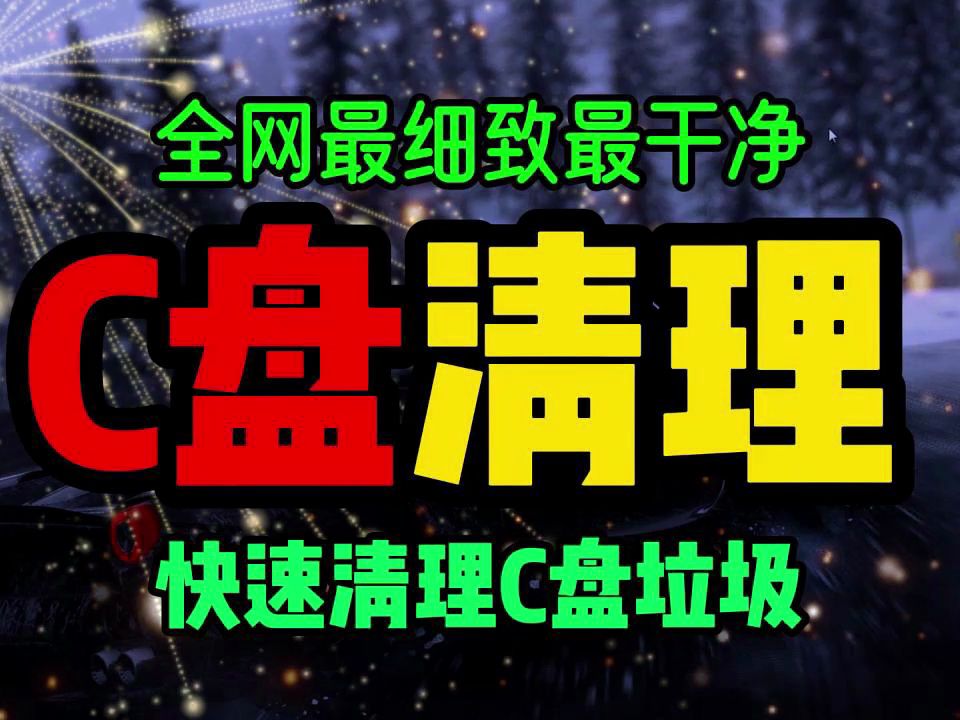 全网最细致最干净

C盘清理

快速清理C盘垃圾